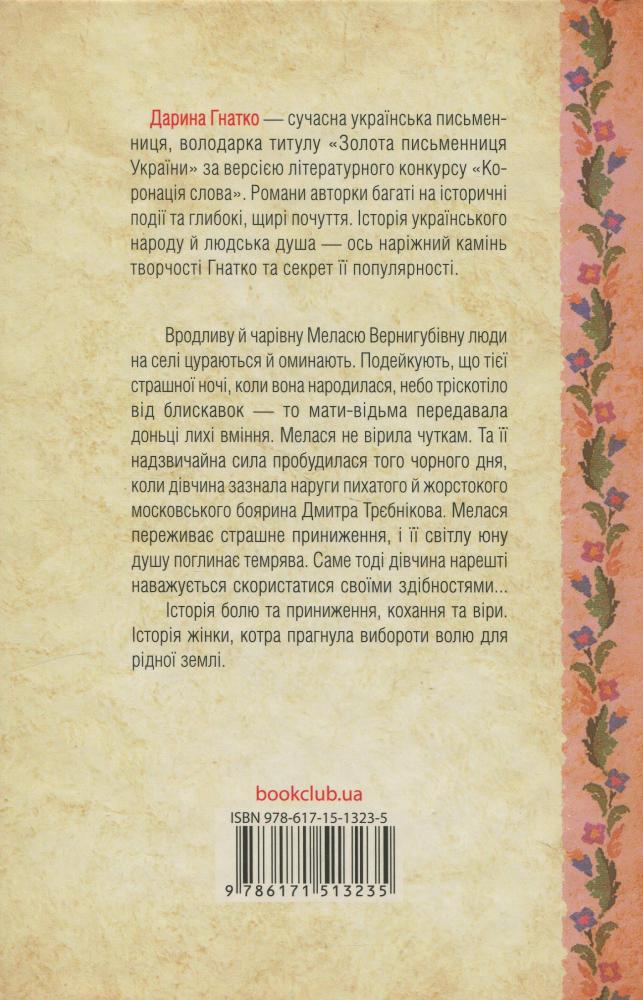 Дарина Гнатко — сучасна українська письменниця, володарка титулу «Золота письменниця України» за версією літературного конкурсу «Коронація слова». Романи авторки багаті на історичні події та глибокі, щирі почуття. Історія українського народу й людська душа — ось наріжний камінь творчості Гнатко та секрет її популярності.

Вродливу й чарівну Меласю Вернигубівну люди на селі цураються й оминають. Подейкують, що тієї страшної ночі, коли вона народилася, небо тріскотіло від блискавок — то мати-відьма передавала доньці лихі вміння. Мелася не вірила чуткам. Та її надзвичайна сила пробудилася того чорного дня, коли дівчина зазнала наруги пихатого й жорстокого московського боярина Дмитра Трєбнікова. Мелася переживає страшне приниження, і її світлу юну душу поглинає темрява. Саме тоді дівчина нарешті наважується скористатися своїми здібностями...

Історія болю та приниження, кохання та віри. Історія жінки, котра прагнула вибороти волю для рідної землі.

bookclub.ua

ISBN 978-617-15-1323-5

9 786171 513235